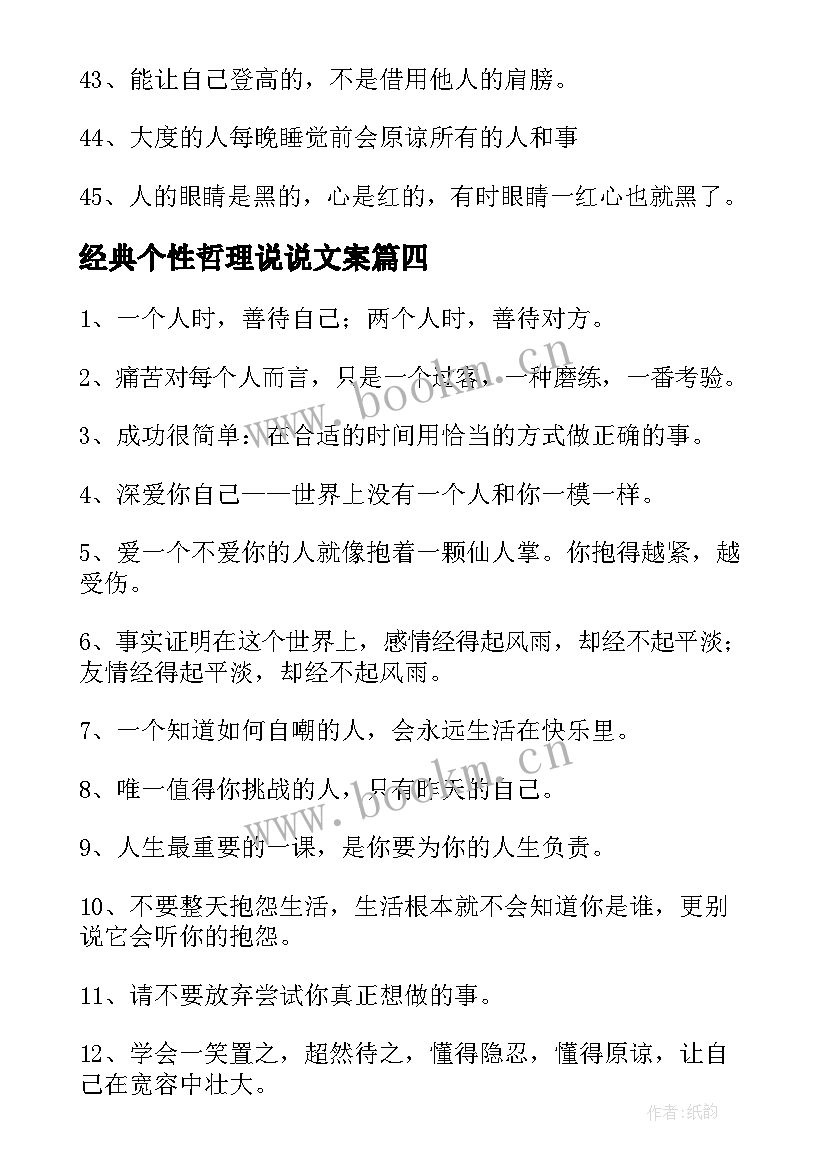 43、能让自己登高的，不是借用他人的肩膀。

44、大度的人每晚睡觉前会原谅所有的人和事

45、人的眼睛是黑的，心是红的，有时眼睛一红心也就黑了。

经典个性哲理说说文案篇四

1、一个人时，善待自己；两个人时，善待对方。

2、痛苦对每个人而言，只是一个过客，一种磨练，一番考验。

3、成功很简单：在合适的时间用恰当的方式做正确的事。

4、深爱你自己——世界上没有一个人和你一模一样。

5、爱一个不爱你的人就像抱着一颗仙人掌。你抱得越紧，越受伤。

6、事实证明在这个世界上，感情经得起风雨，却经不起平淡；友情经得起平淡，却经不起风雨。

7、一个知道如何自嘲的人，会永远生活在快乐里。

8、唯一值得你挑战的人，只有昨天的自己。

9、人生最重要的一课，是你要为你的人生负责。

10、不要整天抱怨生活，生活根本就不会知道你是谁，更别说它会听你的抱怨。

11、请不要放弃尝试你真正想做的事。

12、学会一笑置之，超然待之，懂得隐忍，懂得原谅，让自己在宽容中壮大。

www.bookm.cn

www.bookm.cn

作者:纸韵